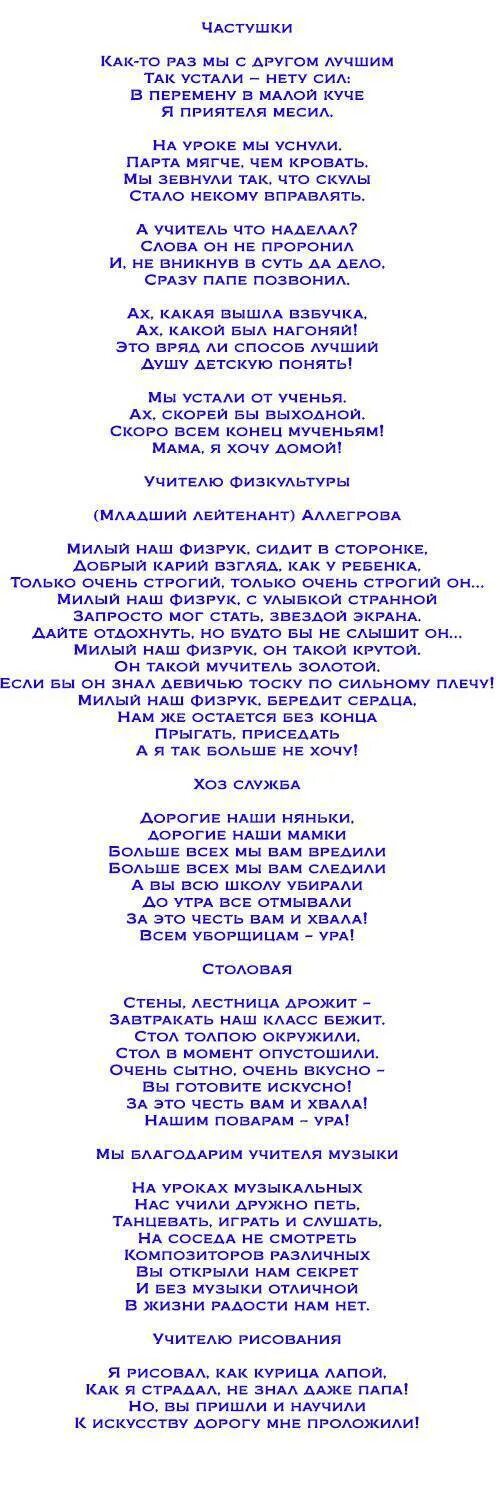 Частушки

Как-то раз мы с другом лучшим
Так устали – нету сил:
В перемену в малой куче
Я приятеля месил.

На уроке мы уснули.
Парта мягче, чем кровать.
Мы зевнули так, что скулы
Стало некому вправлять.

А учитель что наделал?
Слова он не проронил
И, не вникнув в суть да дело,
Сразу папе позвонил.

Ах, какая вышла взбучка,
Ах, какой был нагоняй!
Это вряд ли способ лучший
Душу детскую понять!

Мы устали от ученья.
Ах, скорей бы выходной.
Скоро всем конец мученьям!
Мама, я хочу домой!

Учителю физкультуры

(Младший лейтенант) Аллегрова

Милый наш физрук, сидит в сторонке,
Добрый карий взгляд, как у ребенка,
Только очень строгий, только очень строгий он...
Милый наш физрук, с улыбкой странной
Запросто мог стать, звездой экрана.
Дайте отдохнуть, но будто бы не слышит он...
Милый наш физрук, он такой крутой.
Он такой мучитель золотой.
Если бы он знал девичью тоску по сильному плечу!
Милый наш физрук, бередит сердца,
Нам же остается без конца
Прыгать, приседать
А я так больше не хочу!

Хоз служба

Дорогие наши няньки,
Дорогие наши мамки
Больше всех мы вам вредили
Больше всех мы вам следили
А вы всю школу убирали
До утра все отмывали
За это честь вам и хвала!
Всем уборщицам – ура!

Столовая

Стены, лестница дрожит –
Завтракать наш класс бежит.
Стол толпою окружили,
Стол в момент опустошили.
Очень сытно, очень вкусно –
Вы готовите искусно!
За это честь вам и хвала!
Нашим поварам – ура!

Мы благодарим учителя музыки

На уроках музыкальных
Нас учили дружно петь,
Танцевать, играть и слушать,
На соседа не смотреть
Композиторов различных
Вы открыли нам секрет
И без музыки отличной
В жизни радости нам нет.

Учителю рисования

Я рисовал, как курица лапой,
Как я страдал, не знал даже папа!
Но, вы пришли и научили
К искусству дорогу мне проложили!